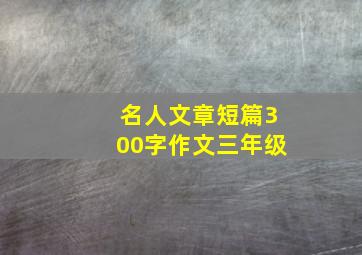 名人文章短篇300字作文三年级